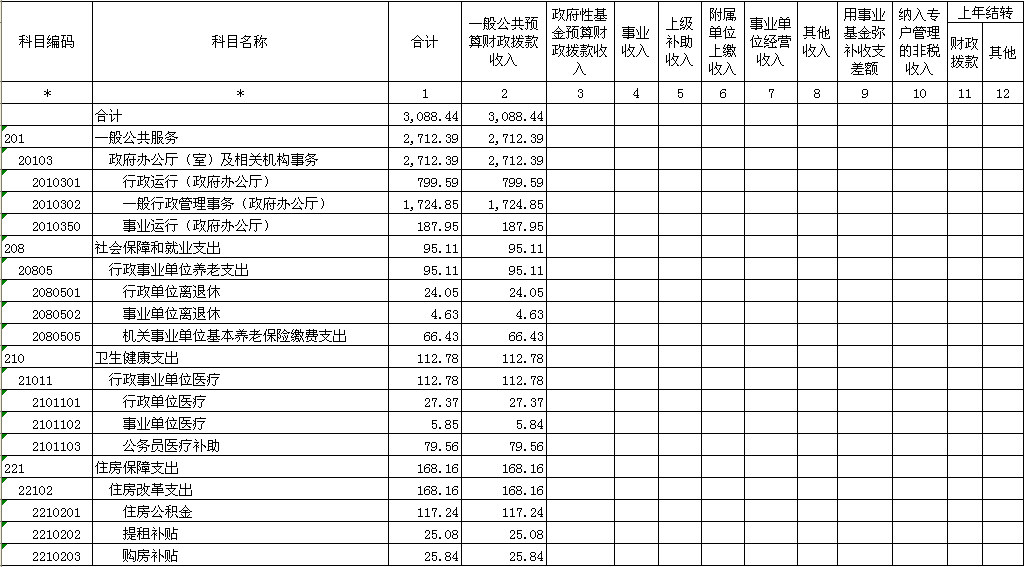 | 科目编码 | 科目名称 | 合计 | 一般公共预算财政拨款收入 | 政府性基金预算财政拨款收入 | 事业收入 | 上级补助收入 | 附属单位上缴收入 | 事业单位经营收入 | 其他收入 | 用事业基金弥补收支差额 | 纳入专户管理的非税收入 | 上年结转 财政拨款 | 上年结转 其他 |
|---|---|---|---|---|---|---|---|---|---|---|---|---|---|
| * | * | 1 | 2 | 3 | 4 | 5 | 6 | 7 | 8 | 9 | 10 | 11 | 12 |
|  | 合计 | 3,088.44 | 3,088.44 |  |  |  |  |  |  |  |  |  |  |
| 201 | 一般公共服务 | 2,712.39 | 2,712.39 |  |  |  |  |  |  |  |  |  |  |
| 20103 | 政府办公厅（室）及相关机构事务 | 2,712.39 | 2,712.39 |  |  |  |  |  |  |  |  |  |  |
| 2010301 | 行政运行（政府办公厅） | 799.59 | 799.59 |  |  |  |  |  |  |  |  |  |  |
| 2010302 | 一般行政管理事务（政府办公厅） | 1,724.85 | 1,724.85 |  |  |  |  |  |  |  |  |  |  |
| 2010350 | 事业运行（政府办公厅） | 187.95 | 187.95 |  |  |  |  |  |  |  |  |  |  |
| 208 | 社会保障和就业支出 | 95.11 | 95.11 |  |  |  |  |  |  |  |  |  |  |
| 20805 | 行政事业单位养老支出 | 95.11 | 95.11 |  |  |  |  |  |  |  |  |  |  |
| 2080501 | 行政单位离退休 | 24.05 | 24.05 |  |  |  |  |  |  |  |  |  |  |
| 2080502 | 事业单位离退休 | 4.63 | 4.63 |  |  |  |  |  |  |  |  |  |  |
| 2080505 | 机关事业单位基本养老保险缴费支出 | 66.43 | 66.43 |  |  |  |  |  |  |  |  |  |  |
| 210 | 卫生健康支出 | 112.78 | 112.78 |  |  |  |  |  |  |  |  |  |  |
| 21011 | 行政事业单位医疗 | 112.78 | 112.78 |  |  |  |  |  |  |  |  |  |  |
| 2101101 | 行政单位医疗 | 27.37 | 27.37 |  |  |  |  |  |  |  |  |  |  |
| 2101102 | 事业单位医疗 | 5.85 | 5.84 |  |  |  |  |  |  |  |  |  |  |
| 2101103 | 公务员医疗补助 | 79.56 | 79.56 |  |  |  |  |  |  |  |  |  |  |
| 221 | 住房保障支出 | 168.16 | 168.16 |  |  |  |  |  |  |  |  |  |  |
| 22102 | 住房改革支出 | 168.16 | 168.16 |  |  |  |  |  |  |  |  |  |  |
| 2210201 | 住房公积金 | 117.24 | 117.24 |  |  |  |  |  |  |  |  |  |  |
| 2210202 | 提租补贴 | 25.08 | 25.08 |  |  |  |  |  |  |  |  |  |  |
| 2210203 | 购房补贴 | 25.84 | 25.84 |  |  |  |  |  |  |  |  |  |  |